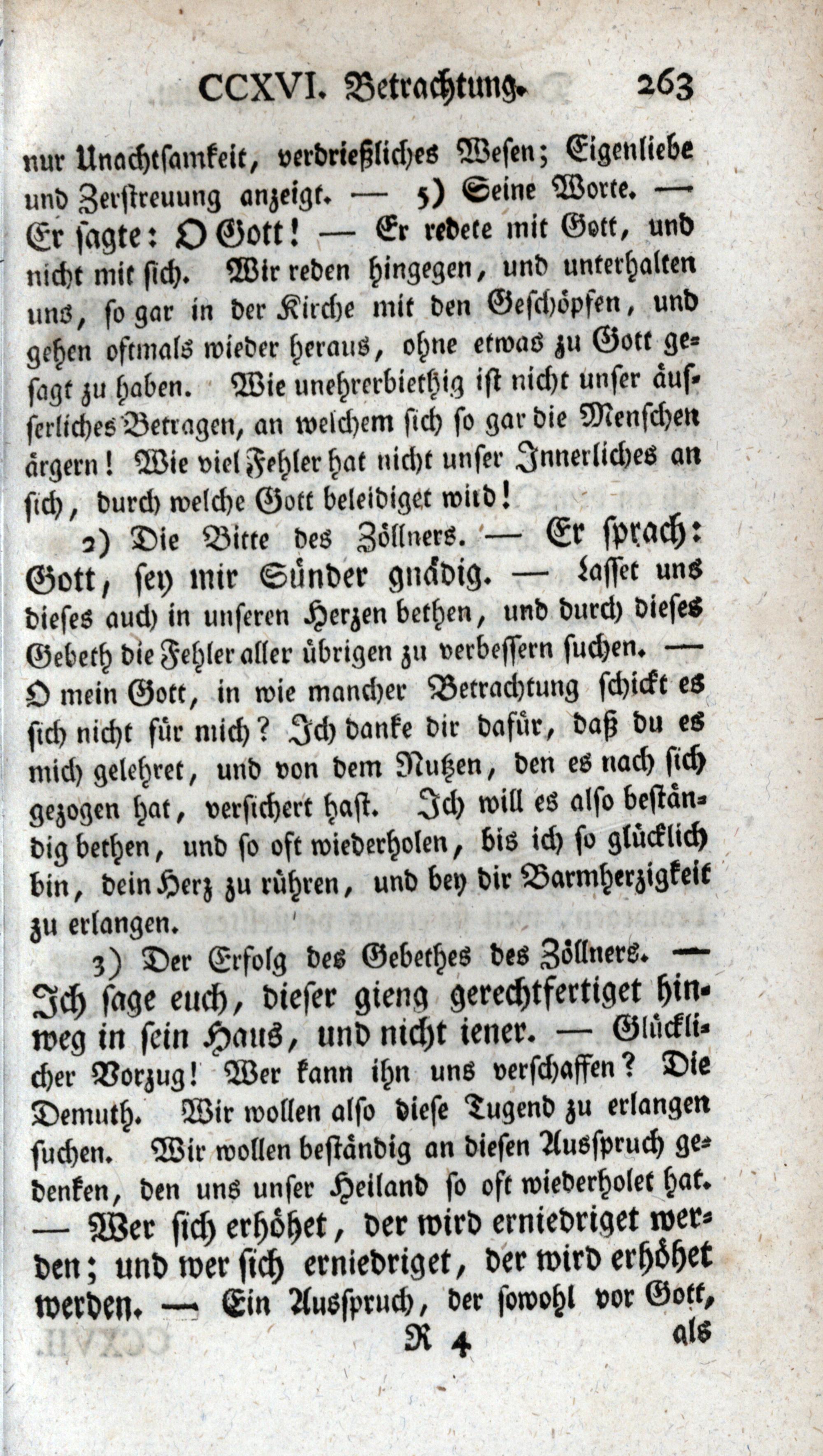 CCXVI. Betrachtung. 263

nur Unachtsamkeit, verdrießliches Wesen; Eigenliebe und Zerstreuung anzeigt. — 5) Seine Worte. — Er sagte: O Gott! — Er redete mit Gott, und nicht mit sich. Wir reden hingegen, und unterhalten uns, so gar in der Kirche mit den Geschöpfen, und gehen oftmals wieder heraus, ohne etwas zu Gott gesagt zu haben. Wie unehrerbiethig ist nicht unser äusserliches Betragen, an welchem sich so gar die Menschen ärgern! Wie viel Fehler hat nicht unser Innerliches an sich, durch welche Gott beleidiget wird!

2) Die Bitte des Zöllners. — Er sprach: Gott, sey mir Sünder gnädig. — Lasset uns dieses auch in unseren Herzen bethen, und durch dieses Gebeth die Fehler aller übrigen zu verbessern suchen. — O mein Gott, in wie mancher Betrachtung schickt es sich nicht für mich? Ich danke dir dafür, daß du es mich gelehret, und von dem Nutzen, den es nach sich gezogen hat, versichert hast. Ich will es also beständig bethen, und so oft wiederholen, bis ich so glücklich bin, dein Herz zu rühren, und bey dir Barmherzigkeit zu erlangen.

3) Der Erfolg des Gebethes des Zöllners. — Ich sage euch, dieser gieng gerechtfertiget hinweg in sein Haus, und nicht iener. — Glücklicher Vorzug! Wer kann ihn uns verschaffen? Die Demuth. Wir wollen also diese Tugend zu erlangen suchen. Wir wollen beständig an diesen Ausspruch gedenken, den uns unser Heiland so oft wiederholet hat. — Wer sich erhöhet, der wird erniedriget werden; und wer sich erniedriget, der wird erhöhet werden. — Ein Ausspruch, der sowohl vor Gott,

R 4 als